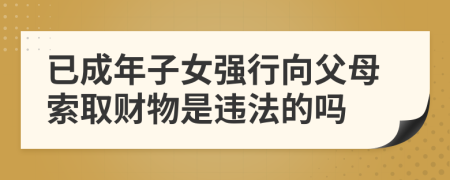 已成年子女强行向父母索取财物是违法的吗